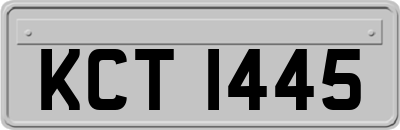 KCT 1445